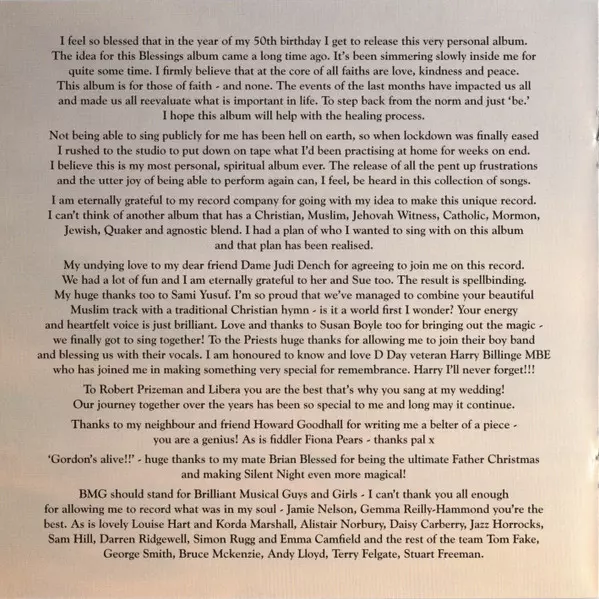 I feel so blessed that in the year of my 50th birthday I get to release this very personal album. The idea for this Blessings album came a long time ago. It's been simmering slowly inside me for quite some time. I firmly believe that at the core of all faiths are love, kindness and peace. This album is for those of faith - and none. The events of the last months have impacted us all and made us all reevaluate what is important in life. To step back from the norm and just 'be.' I hope this album will help with the healing process.

Not being able to sing publicly for me has been hell on earth, so when lockdown was finally eased I rushed to the studio to put down on tape what I'd been practising at home for weeks on end. I believe this is my most personal, spiritual album ever. The release of all the pent up frustrations and the utter joy of being able to perform again can, I feel, be heard in this collection of songs.

I am eternally grateful to my record company for going with my idea to make this unique record. I can't think of another album that has a Christian, Muslim, Jehovah Witness, Catholic, Mormon, Jewish, Quaker and agnostic blend. I had a plan of who I wanted to sing with on this album and that plan has been realised.

My undying love to my dear friend Dame Judi Dench for agreeing to join me on this record. We had a lot of fun and I am eternally grateful to her and Sue too. The result is spellbinding. My huge thanks too to Sami Yusuf. I'm so proud that we've managed to combine your beautiful Muslim track with a traditional Christian hymn - is it a world first I wonder? Your energy and heartfelt voice is just brilliant. Love and thanks to Susan Boyle too for bringing out the magic - we finally got to sing together! To the Priests huge thanks for allowing me to join their boy band and blessing us with their vocals. I am honoured to know and love D Day veteran Harry Billinge MBE who has joined me in making something very special for remembrance. Harry I'll never forget!!!

To Robert Prizeman and Libera you are the best that's why you sang at my wedding! Our journey together over the years has been so special to me and long may it continue.

Thanks to my neighbour and friend Howard Goodhall for writing me a belter of a piece - you are a genius! As is fiddler Fiona Pears - thanks pal x

'Gordon's alive!!' - huge thanks to my mate Brian Blessed for being the ultimate Father Christmas and making Silent Night even more magical!

BMG should stand for Brilliant Musical Guys and Girls - I can't thank you all enough for allowing me to record what was in my soul - Jamie Nelson, Gemma Reilly-Hammond you're the best. As is lovely Louise Hart and Korda Marshall, Alistair Norbury, Daisy Carberry, Jazz Horrocks, Sam Hill, Darren Ridgewell, Simon Rugg and Emma Camfield and the rest of the team Tom Fake, George Smith, Bruce Mckenzie, Andy Lloyd, Terry Felgate, Stuart Freeman.